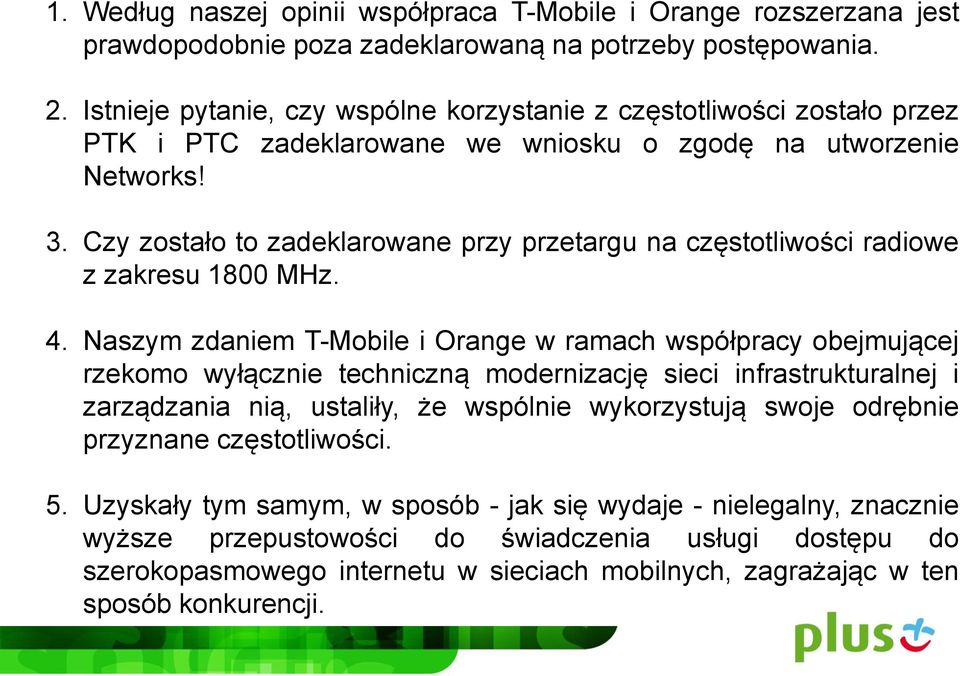 1. Według naszej opinii współpraca T-Mobile i Orange rozszerzana jest prawdopodobnie poza zadeklarowaną na potrzeby postępowania.

2. Istnieje pytanie, czy wspólne korzystanie z częstotliwości zostało przez PTK i PTC zadeklarowane we wniosku o zgodę na utworzenie Networks!

3. Czy zostało to zadeklarowane przy przetargu na częstotliwości radiowe z zakresu 1800 MHz.

4. Naszym zdaniem T-Mobile i Orange w ramach współpracy obejmującej rzekomo wyłącznie techniczną modernizację sieci infrastrukturalnej i zarządzania nią, ustaliły, że wspólnie wykorzystują swoje odrębnie przyznane częstotliwości.

5. Uzyskały tym samym, w sposób - jak się wydaje - nielegalny, znacznie wyższe przepustowości do świadczenia usługi dostępu do szerokopasmowego internetu w sieciach mobilnych, zagrażając w ten sposób konkurencji.

plus